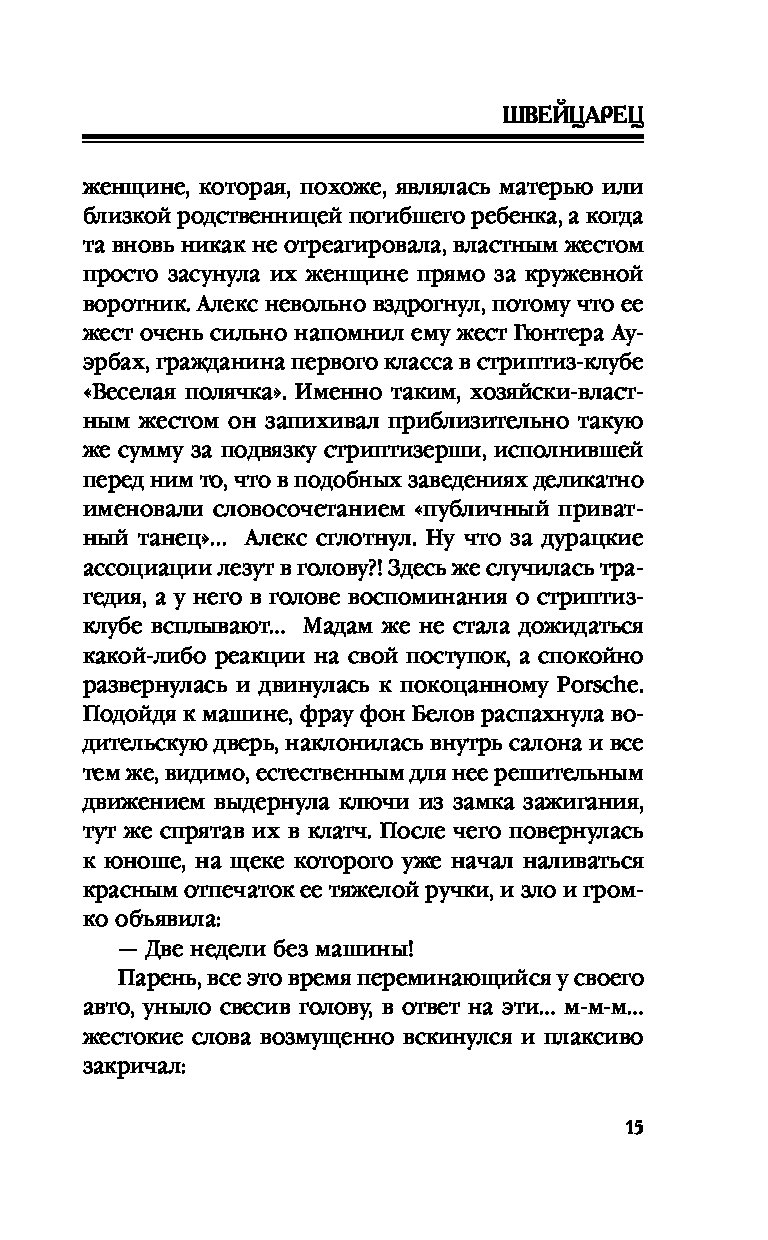 ШВЕЙЦАРЕЦ

женщине, которая, похоже, являлась матерью или близкой родственницей погибшего ребенка, а когда та вновь никак не отреагировала, властным жестом просто засунула их женщине прямо за кружевной воротник. Алекс невольно вздрогнул, потому что ее жест очень сильно напомнил ему жест Гюнтера Ауэрбах, гражданина первого класса в стриптиз-клубе «Веселая полячка». Именно таким, хозяйски-властным жестом он запихивал приблизительно такую же сумму за подвязку стриптизерши, исполнившей перед ним то, что в подобных заведениях деликатно именовали словосочетанием «публичный приватный танец»... Алекс сглотнул. Ну что за дурацкие ассоциации лезут в голову?! Здесь же случилась трагедия, а у него в голове воспоминания о стриптиз-клубе всплывают... Мадам же не стала дожидаться какой-либо реакции на свой поступок, а спокойно развернулась и двинулась к покоцанному Porsche. Подойдя к машине, фрау фон Белов распахнула водительскую дверь, наклонилась внутрь салона и все тем же, видимо, естественным для нее решительным движением выдернула ключи из замка зажигания, тут же спрятав их в клатч. После чего повернулась к юноше, на щеке которого уже начал наливаться красным отпечаток ее тяжелой ручки, и зло и громко объявила:

— Две недели без машины!

Парень, все это время переминающийся у своего авто, уныло свесив голову, в ответ на эти... м-м-м... жестокие слова возмущенно вскинулся и плаксиво закричал:

15